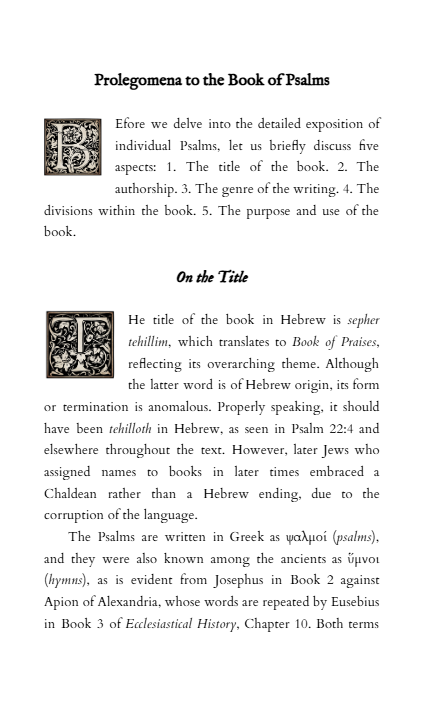 Prolegomena to the Book of Psalms

BEfore we delve into the detailed exposition of individual Psalms, let us briefly discuss five aspects: 1. The title of the book. 2. The authorship. 3. The genre of the writing. 4. The divisions within the book. 5. The purpose and use of the book.

On the Title

THe title of the book in Hebrew is sepher tehillim, which translates to Book of Praises, reflecting its overarching theme. Although the latter word is of Hebrew origin, its form or termination is anomalous. Properly speaking, it should have been tehilloth in Hebrew, as seen in Psalm 22:4 and elsewhere throughout the text. However, later Jews who assigned names to books in later times embraced a Chaldean rather than a Hebrew ending, due to the corruption of the language.

The Psalms are written in Greek as ψαλμοί (psalms), and they were also known among the ancients as ὕμνοι (hymns), as is evident from Josephus in Book 2 against Apion of Alexandria, whose words are repeated by Eusebius in Book 3 of Ecclesiastical History, Chapter 10. Both terms